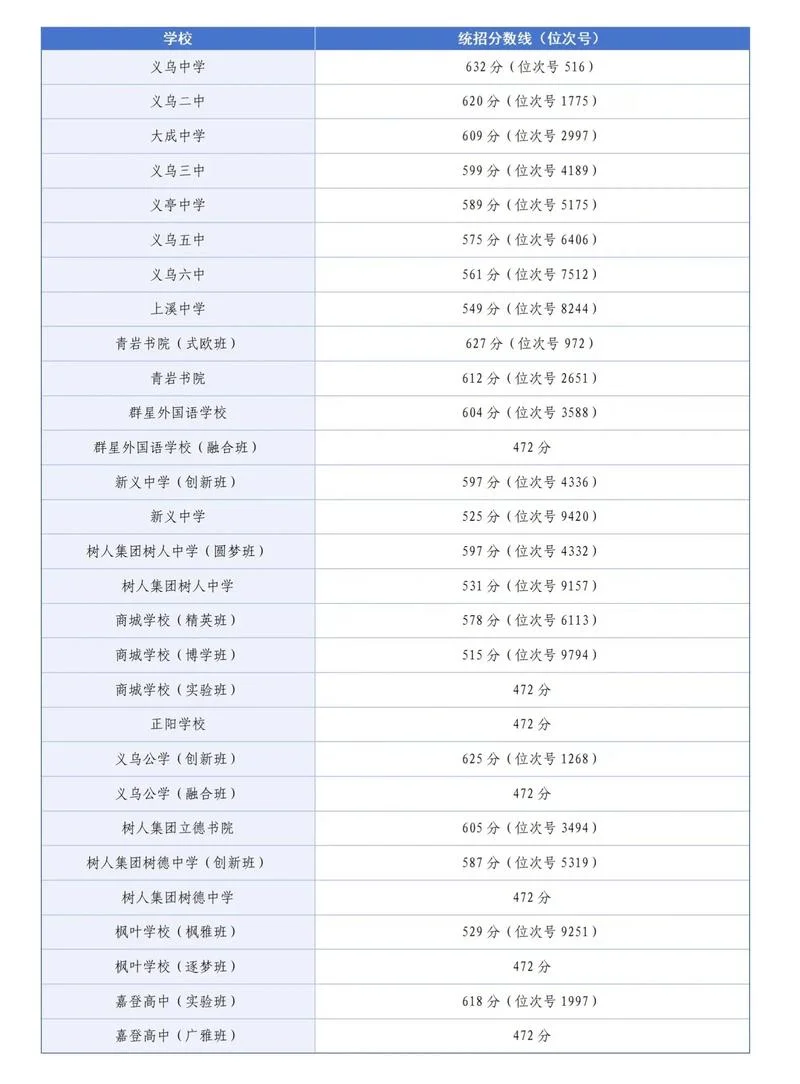 | 学校 | 统招分数线（位次号） |
|---|---|
| 义乌中学 | 632 分（位次号 516） |
| 义乌二中 | 620 分（位次号 1775） |
| 大成中学 | 609 分（位次号 2997） |
| 义乌三中 | 599 分（位次号 4189） |
| 义亭中学 | 589 分（位次号 5175） |
| 义乌五中 | 575 分（位次号 6406） |
| 义乌六中 | 561 分（位次号 7512） |
| 上溪中学 | 549 分（位次号 8244） |
| 青岩书院（式欧班） | 627 分（位次号 972） |
| 青岩书院 | 612 分（位次号 2651） |
| 群星外国语学校 | 604 分（位次号 3588） |
| 群星外国语学校（融合班） | 472 分 |
| 新义中学（创新班） | 597 分（位次号 4336） |
| 新义中学 | 525 分（位次号 9420） |
| 树人集团树人中学（圆梦班） | 597 分（位次号 4332） |
| 树人集团树人中学 | 531 分（位次号 9157） |
| 商城学校（精英班） | 578 分（位次号 6113） |
| 商城学校（博学班） | 515 分（位次号 9794） |
| 商城学校（实验班） | 472 分 |
| 正阳学校 | 472 分 |
| 义乌公学（创新班） | 625 分（位次号 1268） |
| 义乌公学（融合班） | 472 分 |
| 树人集团立德书院 | 605 分（位次号 3494） |
| 树人集团树德中学（创新班） | 587 分（位次号 5319） |
| 树人集团树德中学 | 472 分 |
| 枫叶学校（枫雅班） | 529 分（位次号 9251） |
| 枫叶学校（逐梦班） | 472 分 |
| 嘉登高中（实验班） | 618 分（位次号 1997） |
| 嘉登高中（广雅班） | 472 分 |